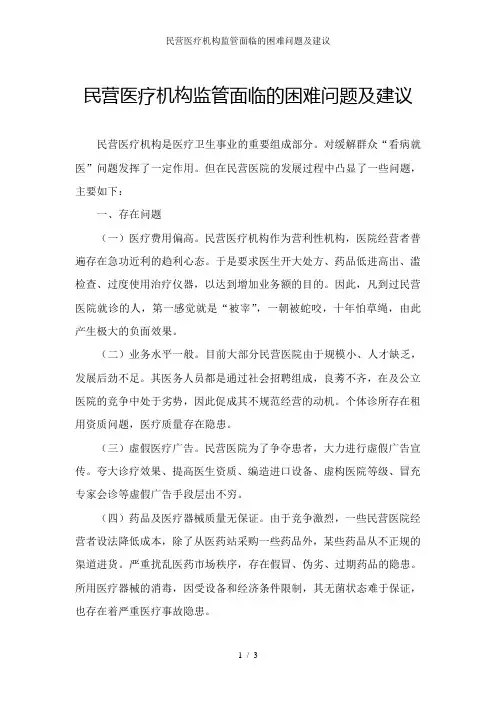 民营医疗机构监管面临的困难问题及建议

民营医疗机构监管面临的困难问题及建议

民营医疗机构是医疗卫生事业的重要组成部分。对缓解群众“看病就医”问题发挥了一定作用。但在民营医院的发展过程中凸显了一些问题，主要如下：

一、存在问题

（一）医疗费用偏高。民营医疗机构作为营利性机构，医院经营者普遍存在急功近利的趋利心态。于是要求医生开大处方、药品低进高出、滥检查、过度使用治疗仪器，以达到增加业务额的目的。因此，凡到过民营医院就诊的人，第一感觉就是“被宰”，一朝被蛇咬，十年怕草绳，由此产生极大的负面效果。

（二）业务水平一般。目前大部分民营医院由于规模小、人才缺乏，发展后劲不足。其医务人员都是通过社会招聘组成，良莠不齐，在及公立医院的竞争中处于劣势，因此促成其不规范经营的动机。个体诊所存在租用资质问题，医疗质量存在隐患。

（三）虚假医疗广告。民营医院为了争夺患者，大力进行虚假广告宣传。夸大诊疗效果、提高医生资质、编造进口设备、虚构医院等级、冒充专家会诊等虚假广告手段层出不穷。

（四）药品及医疗器械质量无保证。由于竞争激烈，一些民营医院经营者设法降低成本，除了从医药站采购一些药品外，某些药品从不正规的渠道进货。严重扰乱医药市场秩序，存在假冒、伪劣、过期药品的隐患。所用医疗器械的消毒，因受设备和经济条件限制，其无菌状态难于保证，也存在着严重医疗事故隐患。

1 / 3